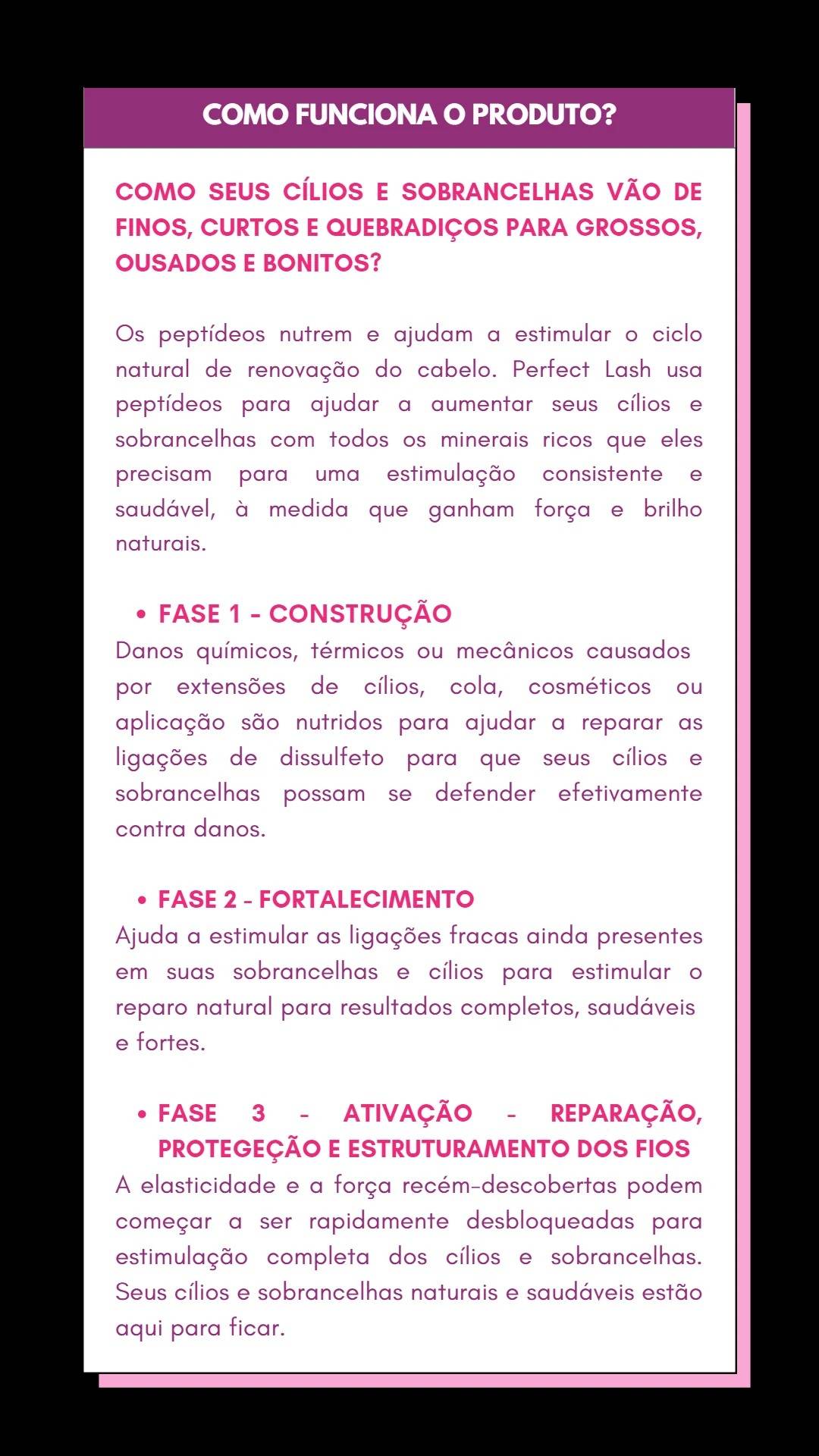 COMO FUNCIONA O PRODUTO?

COMO SEUS CÍLIOS E SOBRANCELHAS VÃO DE FINOS, CURTOS E QUEBRADIÇOS PARA GROSSOS, OUSADOS E BONITOS?

Os peptídeos nutrem e ajudam a estimular o ciclo natural de renovação do cabelo. Perfect Lash usa peptídeos para ajudar a aumentar seus cílios e sobrancelhas com todos os minerais ricos que eles precisam para uma estimulação consistente e saudável, à medida que ganham força e brilho naturais.

• FASE 1 - CONSTRUÇÃO
Danos químicos, térmicos ou mecânicos causados por extensões de cílios, cola, cosméticos ou aplicação são nutridos para ajudar a reparar as ligações de dissulfeto para que seus cílios e sobrancelhas possam se defender efetivamente contra danos.

• FASE 2 - FORTALECIMENTO
Ajuda a estimular as ligações fracas ainda presentes em suas sobrancelhas e cílios para estimular o reparo natural para resultados completos, saudáveis e fortes.

• FASE 3 - ATIVAÇÃO - REPARAÇÃO, PROTEGEÇÃO E ESTRUTURAMENTO DOS FIOS
A elasticidade e a força recém-descobertas podem começar a ser rapidamente desbloqueadas para estimulação completa dos cílios e sobrancelhas. Seus cílios e sobrancelhas naturais e saudáveis estão aqui para ficar.